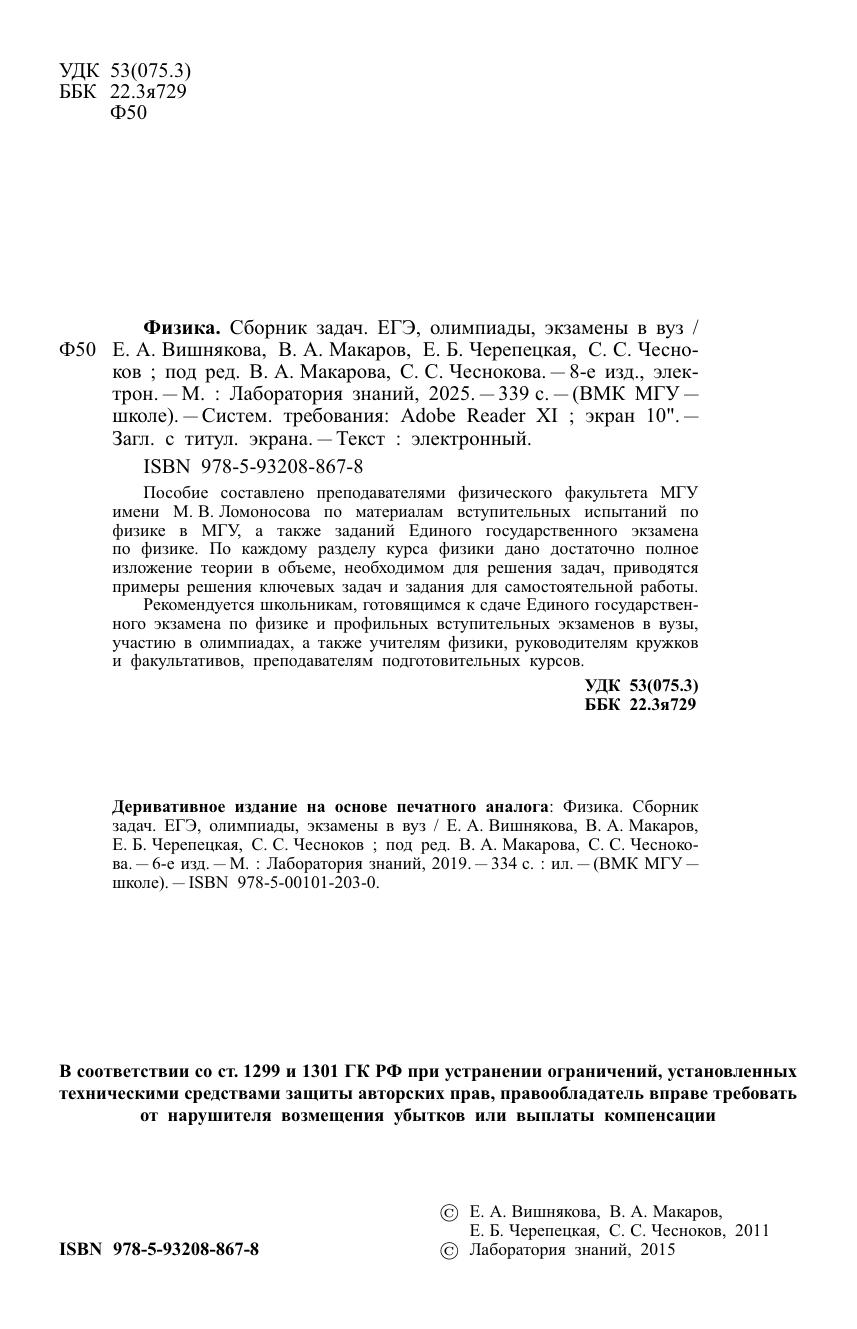 УДК 53(075.3)
ББК 22.3я729
Ф50

Ф50 **Физика.** Сборник задач. ЕГЭ, олимпиады, экзамены в вуз / Е. А. Вишнякова, В. А. Макаров, Е. Б. Черепецкая, С. С. Чесноков ; под ред. В. А. Макарова, С. С. Чеснокова. — 8-е изд., электрон. — М. : Лаборатория знаний, 2025. — 339 с. — (ВМК МГУ — школе). — Систем. требования: Adobe Reader XI ; экран 10". — Загл. с титул. экрана. — Текст : электронный.

ISBN 978-5-93208-867-8

Пособие составлено преподавателями физического факультета МГУ имени М. В. Ломоносова по материалам вступительных испытаний по физике в МГУ, а также заданий Единого государственного экзамена по физике. По каждому разделу курса физики дано достаточно полное изложение теории в объеме, необходимом для решения задач, приводятся примеры решения ключевых задач и задания для самостоятельной работы.

Рекомендуется школьникам, готовящимся к сдаче Единого государственного экзамена по физике и профильных вступительных экзаменов в вузы, участию в олимпиадах, а также учителям физики, руководителям кружков и факультативов, преподавателям подготовительных курсов.

**УДК 53(075.3)**
**ББК 22.3я729**

**Деривативное издание на основе печатного аналога**: Физика. Сборник задач. ЕГЭ, олимпиады, экзамены в вуз / Е. А. Вишнякова, В. А. Макаров, Е. Б. Черепецкая, С. С. Чесноков ; под ред. В. А. Макарова, С. С. Чеснокова. — 6-е изд. — М. : Лаборатория знаний, 2019. — 334 с. : ил. — (ВМК МГУ — школе). — ISBN 978-5-00101-203-0.

**В соответствии со ст. 1299 и 1301 ГК РФ при устранении ограничений, установленных техническими средствами защиты авторских прав, правообладатель вправе требовать от нарушителя возмещения убытков или выплаты компенсации**

**ISBN 978-5-93208-867-8**

© Е. А. Вишнякова, В. А. Макаров, Е. Б. Черепецкая, С. С. Чесноков, 2011
© Лаборатория знаний, 2015